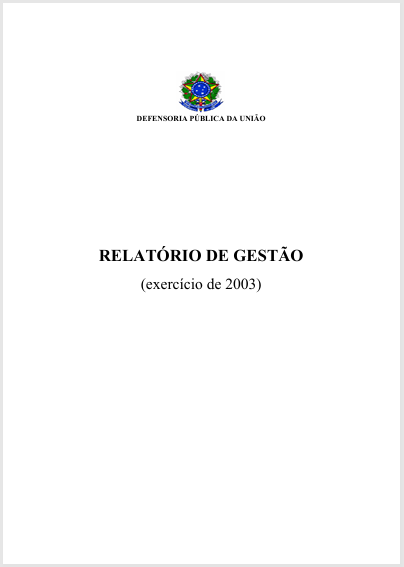 DEFENSORIA PÚBLICA DA UNIÃO

RELATÓRIO DE GESTÃO

(exercício de 2003)